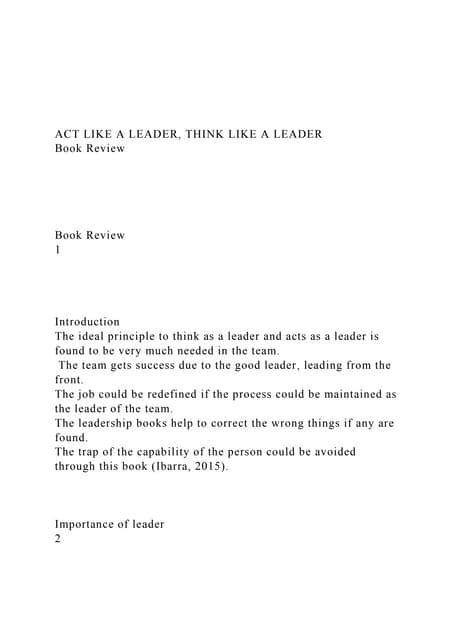 ACT LIKE A LEADER, THINK LIKE A LEADER
Book Review

Book Review
1

Introduction
The ideal principle to think as a leader and acts as a leader is found to be very much needed in the team.
The team gets success due to the good leader, leading from the front.
The job could be redefined if the process could be maintained as the leader of the team.
The leadership books help to correct the wrong things if any are found.
The trap of the capability of the person could be avoided through this book (Ibarra, 2015).

Importance of leader
2